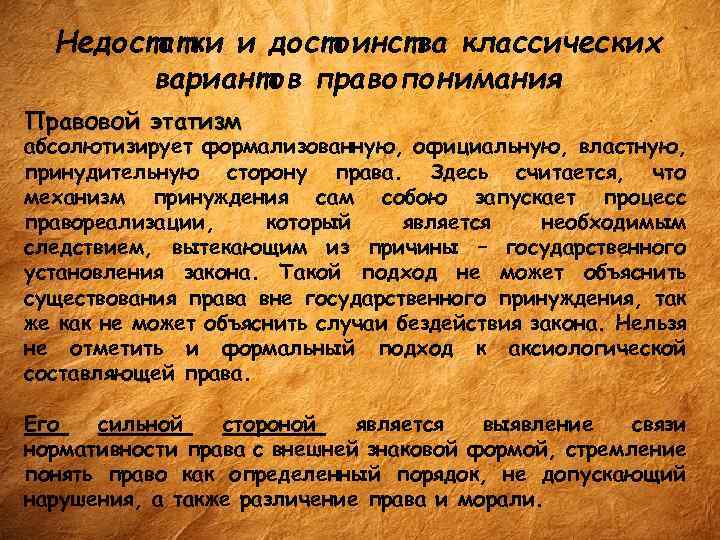 Недостатки и достоинства классических вариантов правопонимания

Правовой этатизм
абсолютизирует формализованную, официальную, властную, принудительную сторону права. Здесь считается, что механизм принуждения сам собою запускает процесс правореализации, который является необходимым следствием, вытекающим из причины – государственного установления закона. Такой подход не может объяснить существования права вне государственного принуждения, так же как не может объяснить случаи бездействия закона. Нельзя не отметить и формальный подход к аксиологической составляющей права.

Его сильной стороной является выявление связи нормативности права с внешней знаковой формой, стремление понять право как определенный порядок, не допускающий нарушения, а также различение права и морали.